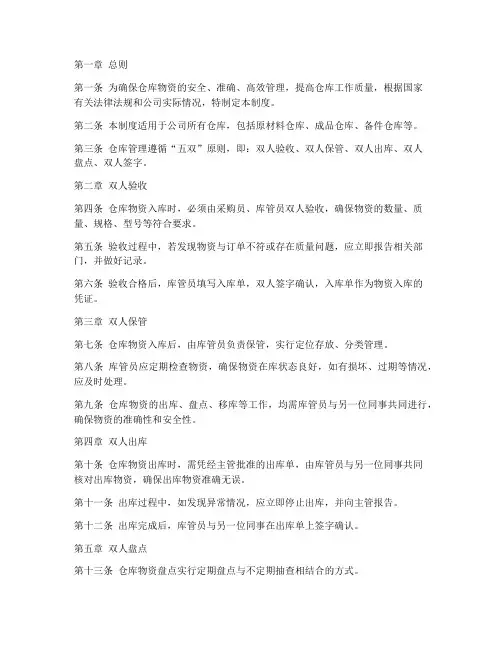 第一章 总则

第一条 为确保仓库物资的安全、准确、高效管理，提高仓库工作质量，根据国家有关法律法规和公司实际情况，特制定本制度。

第二条 本制度适用于公司所有仓库，包括原材料仓库、成品仓库、备件仓库等。

第三条 仓库管理遵循“五双”原则，即：双人验收、双人保管、双人出库、双人盘点、双人签字。

第二章 双人验收

第四条 仓库物资入库时，必须由采购员、库管员双人验收，确保物资的数量、质量、规格、型号等符合要求。

第五条 验收过程中，若发现物资与订单不符或存在质量问题，应立即报告相关部门，并做好记录。

第六条 验收合格后，库管员填写入库单，双人签字确认，入库单作为物资入库的凭证。

第三章 双人保管

第七条 仓库物资入库后，由库管员负责保管，实行定位存放、分类管理。

第八条 库管员应定期检查物资，确保物资在库状态良好，如有损坏、过期等情况，应及时处理。

第九条 仓库物资的出库、盘点、移库等工作，均需库管员与另一位同事共同进行，确保物资的准确性和安全性。

第四章 双人出库

第十条 仓库物资出库时，需凭经主管批准的出库单，由库管员与另一位同事共同核对出库物资，确保出库物资准确无误。

第十一条 出库过程中，如发现异常情况，应立即停止出库，并向主管报告。

第十二条 出库完成后，库管员与另一位同事在出库单上签字确认。

第五章 双人盘点

第十三条 仓库物资盘点实行定期盘点与不定期抽查相结合的方式。